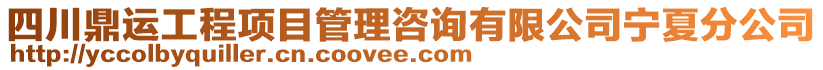 四川鼎运工程项目管理咨询有限公司宁夏分公司
http://yccolbyquiller.cn.coovee.com